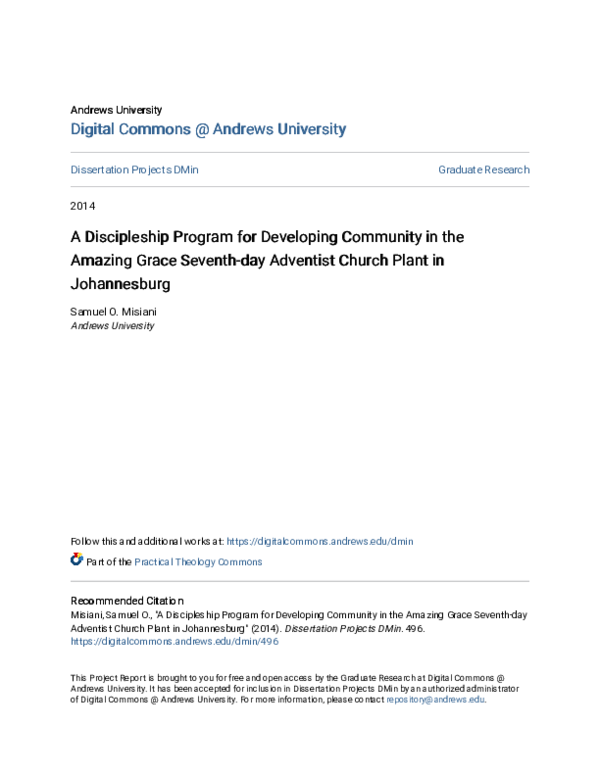 Andrews University
Digital Commons @ Andrews University

Dissertation Projects DMin

Graduate Research

2014

A Discipleship Program for Developing Community in the Amazing Grace Seventh-day Adventist Church Plant in Johannesburg

Samuel O. Misiani
Andrews University

Follow this and additional works at: https://digitalcommons.andrews.edu/dmin

Part of the Practical Theology Commons

Recommended Citation
Misiani, Samuel O., "A Discipleship Program for Developing Community in the Amazing Grace Seventh-day Adventist Church Plant in Johannesburg" (2014). Dissertation Projects DMin. 496.
https://digitalcommons.andrews.edu/dmin/496

This Project Report is brought to you for free and open access by the Graduate Research at Digital Commons @ Andrews University. It has been accepted for inclusion in Dissertation Projects DMin by an authorized administrator of Digital Commons @ Andrews University. For more information, please contact repository@andrews.edu.